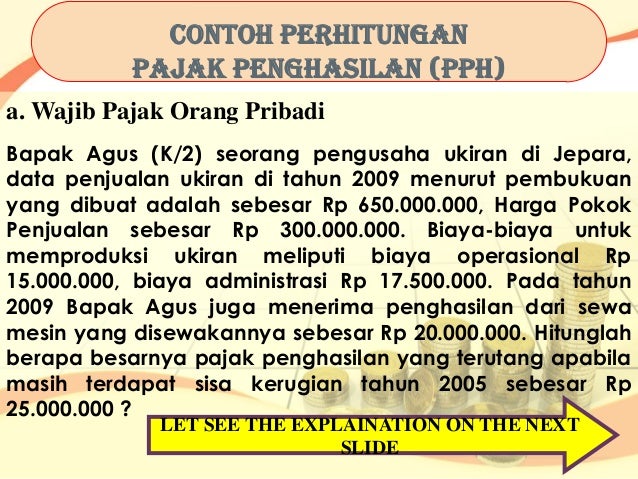 CONTOH PERHITUNGAN
PAJAK PENGHASILAN (PPH)

a. Wajib Pajak Orang Pribadi

Bapak Agus (K/2) seorang pengusaha ukiran di Jepara, data penjualan ukiran di tahun 2009 menurut pembukuan yang dibuat adalah sebesar Rp 650.000.000, Harga Pokok Penjualan sebesar Rp 300.000.000. Biaya-biaya untuk memproduksi ukiran meliputi biaya operasional Rp 15.000.000, biaya administrasi Rp 17.500.000. Pada tahun 2009 Bapak Agus juga menerima penghasilan dari sewa mesin yang disewakannya sebesar Rp 20.000.000. Hitunglah berapa besarnya pajak penghasilan yang terutang apabila masih terdapat sisa kerugian tahun 2005 sebesar Rp 25.000.000 ?

LET SEE THE EXPLAINATION ON THE NEXT SLIDE